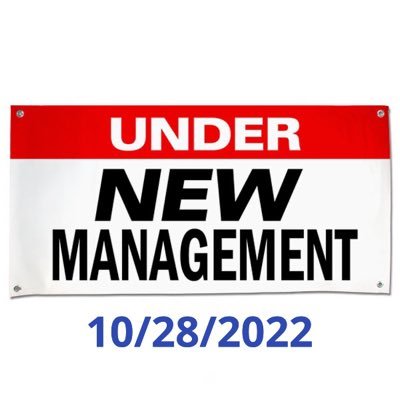 UNDER
NEW
MANAGEMENT

10/28/2022